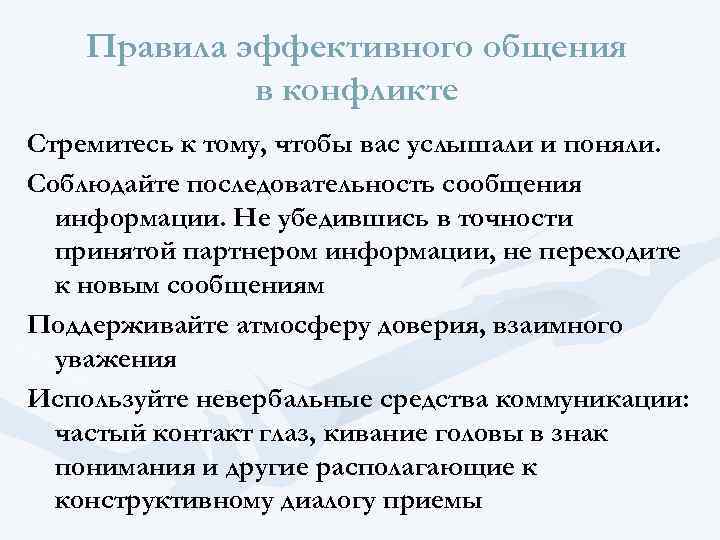 Правила эффективного общения в конфликте

Стремитесь к тому, чтобы вас услышали и поняли.

Соблюдайте последовательность сообщения информации. Не убедившись в точности принятой партнером информации, не переходите к новым сообщениям

Поддерживайте атмосферу доверия, взаимного уважения

Используйте невербальные средства коммуникации: частый контакт глаз, кивание головы в знак понимания и другие располагающие к конструктивному диалогу приемы